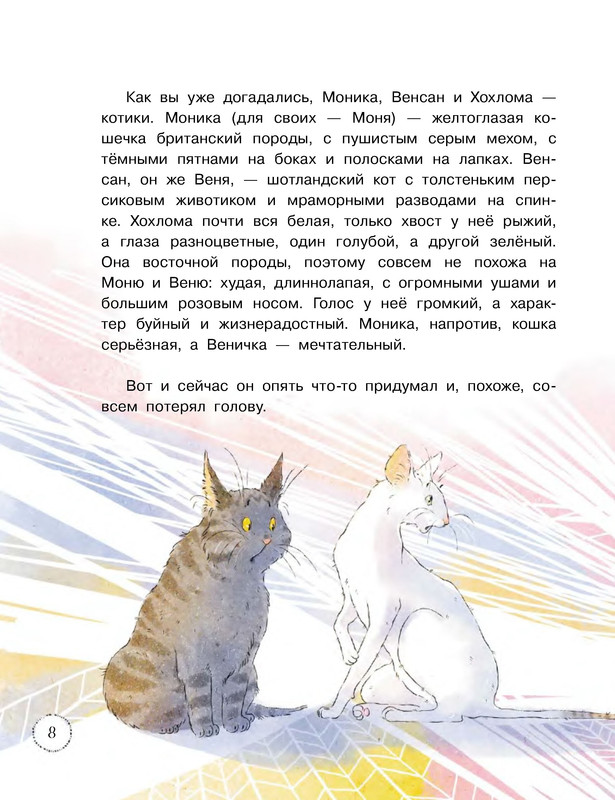 Как вы уже догадались, Моника, Венсан и Хохлома — котики. Моника (для своих — Моня) — желтоглазая кошечка британский породы, с пушистым серым мехом, с тёмными пятнами на боках и полосками на лапках. Венсан, он же Веня, — шотландский кот с толстеньким персиковым животиком и мраморными разводами на спинке. Хохлома почти вся белая, только хвост у неё рыжий, а глаза разноцветные, один голубой, а другой зелёный. Она восточной породы, поэтому совсем не похожа на Моню и Веню: худая, длиннолапая, с огромными ушами и большим розовым носом. Голос у неё громкий, а характер буйный и жизнерадостный. Моника, напротив, кошка серьёзная, а Веничка — мечтательный.

Вот и сейчас он опять что-то придумал и, похоже, совсем потерял голову.

8